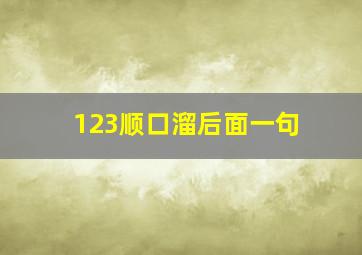 123顺口溜后面一句